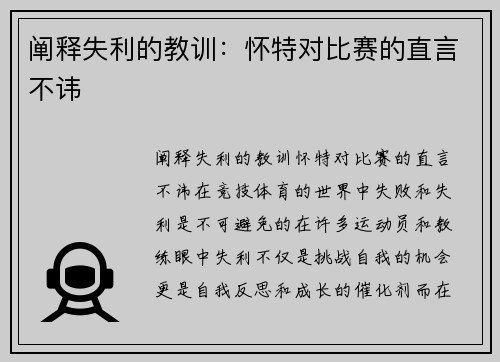 阐释失利的教训：怀特对比赛的直言不讳

阐释失利的教训怀特对比赛的直言不讳在竞技体育的世界中失败和失利是不可避免的在许多运动员和教练眼中失利不仅是挑战自我的机会更是自我反思和成长的催化剂而在